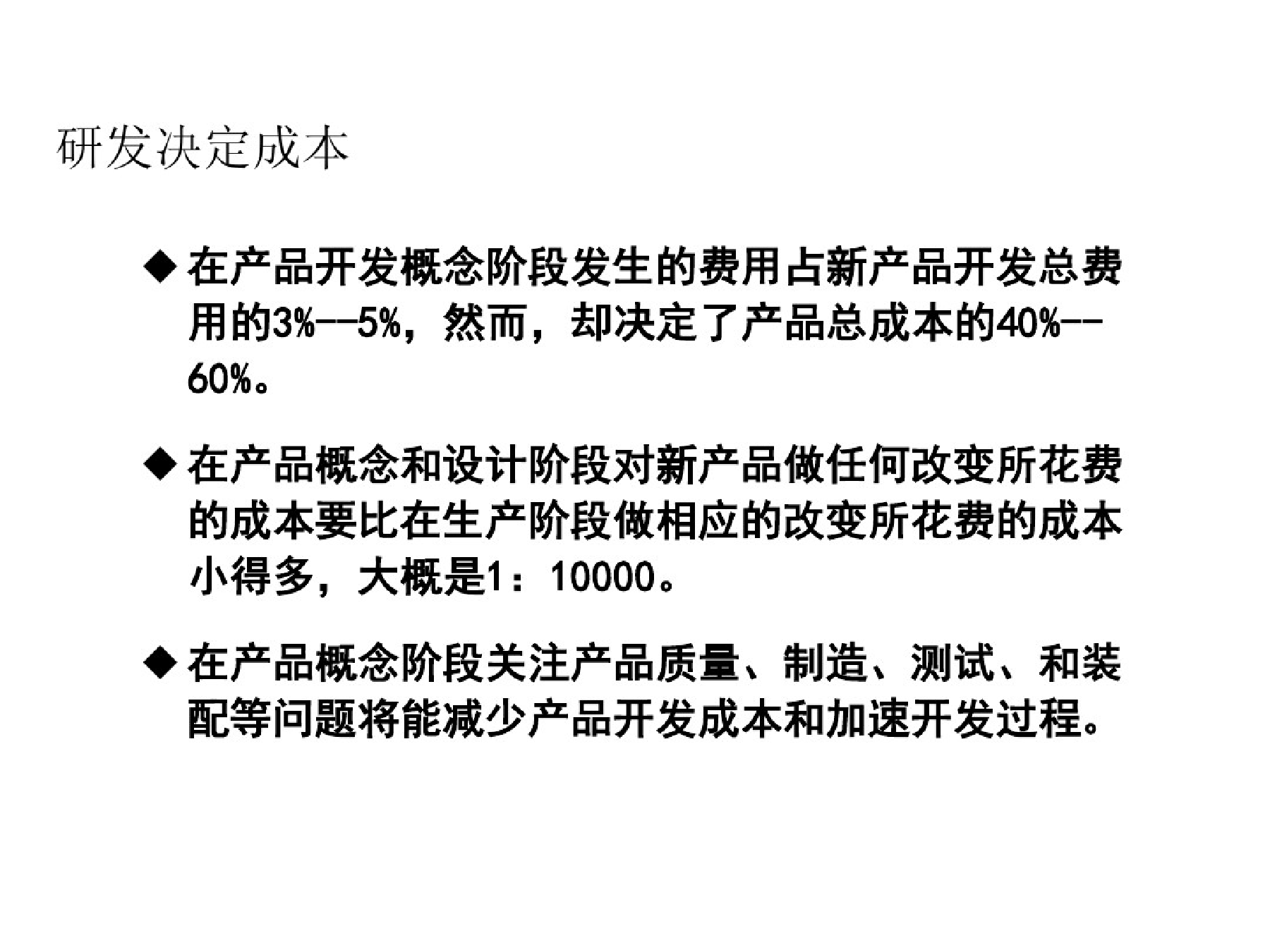 研发决定成本

◆ 在产品开发概念阶段发生的费用占新产品开发总费用的3%--5%，然而，却决定了产品总成本的40%--60%。

◆ 在产品概念和设计阶段对新产品做任何改变所花费的成本要比在生产阶段做相应的改变所花费的成本小得多，大概是1：10000。

◆ 在产品概念阶段关注产品质量、制造、测试、和装配等问题将能减少产品开发成本和加速开发过程。